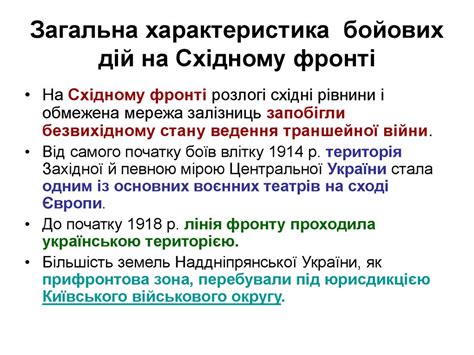 Загальна характеристика бойових дій на Східному фронті

• На Східному фронті розлогі східні рівнини і обмежена мережа залізниць запобігли безвихідному стану ведення траншейної війни.

• Від самого початку боїв влітку 1914 р. територія Західної й певною мірою Центральної України стала одним із основних воєнних театрів на сході Європи.

• До початку 1918 р. лінія фронту проходила українською територією.

• Більшість земель Наддніпрянської України, як прифронтова зона, перебували під юрисдикцією Київського військового округу.